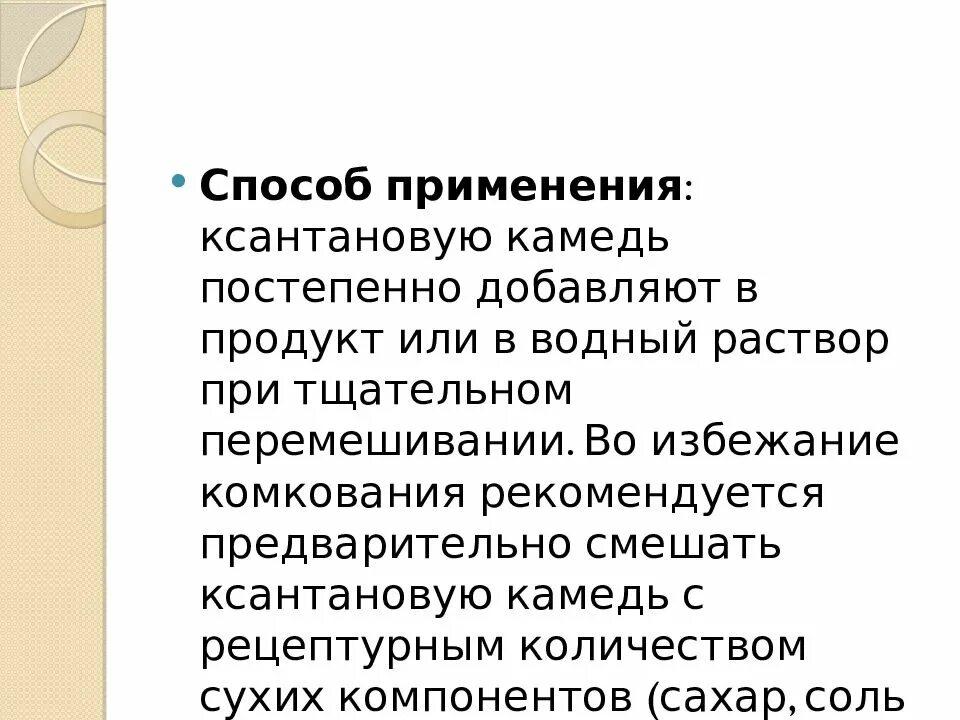 • Способ применения: ксантановую камедь постепенно добавляют в продукт или в водный раствор при тщательном перемешивании. Во избежание комкования рекомендуется предварительно смешать ксантановую камедь с рецептурным количеством сухих компонентов (сахар, соль